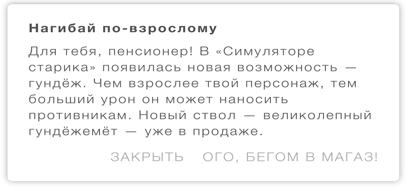 Нагибай по-взрослому

Для тебя, пенсионер! В «Симуляторе старика» появилась новая возможность — гундёж. Чем взрослее твой персонаж, тем больший урон он может наносить противникам. Новый ствол — великолепный гундёжемёт — уже в продаже.

ЗАКРЫТЬ ОГО, БЕГОМ В МАГАЗ!